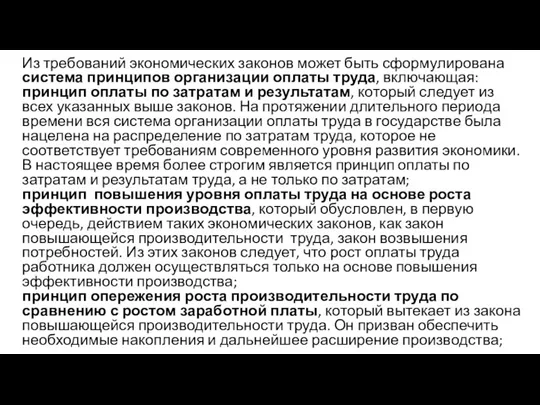 Из требований экономических законов может быть сформулирована система принципов организации оплаты труда, включающая:
принцип оплаты по затратам и результатам, который следует из всех указанных выше законов. На протяжении длительного периода времени вся система организации оплаты труда в государстве была нацелена на распределение по затратам труда, которое не соответствует требованиям современного уровня развития экономики. В настоящее время более строгим является принцип оплаты по затратам и результатам труда, а не только по затратам;
принцип повышения уровня оплаты труда на основе роста эффективности производства, который обусловлен, в первую очередь, действием таких экономических законов, как закон повышающейся производительности труда, закон возвышения потребностей. Из этих законов следует, что рост оплаты труда работника должен осуществляться только на основе повышения эффективности производства;
принцип опережения роста производительности труда по сравнению с ростом заработной платы, который вытекает из закона повышающейся производительности труда. Он призван обеспечить необходимые накопления и дальнейшее расширение производства;